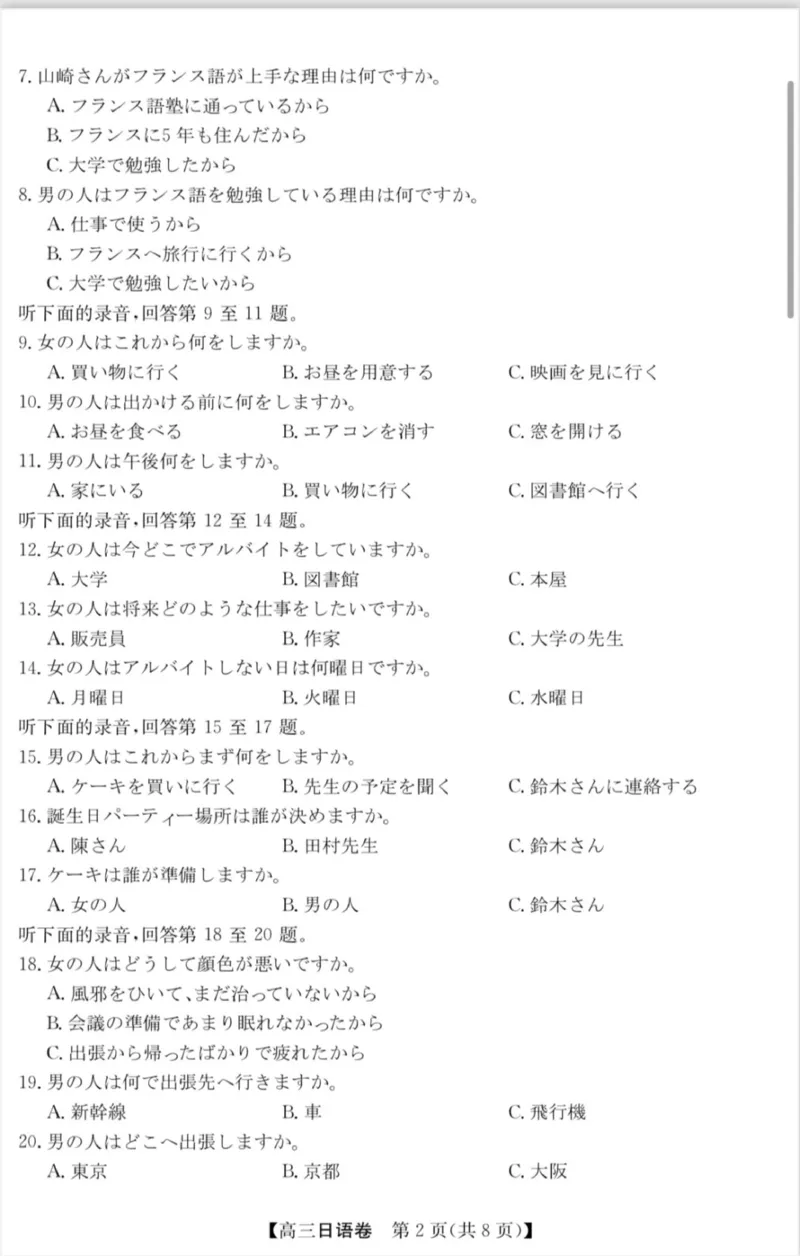 7. 山崎さんがフランス語が上手な理由は何ですか。
A. フランス語塾に通っているから
B. フランスに5年も住んだから
C. 大学で勉強したから
8. 男の人はフランス語を勉強している理由は何ですか。
A. 仕事で使うから
B. フランスへ旅行に行くから
C. 大学で勉強したいから
听下面的录音，回答第 9 至 11 题。
9. 女の人はこれから何をしますか。
A. 買い物に行く B. お昼を用意する C. 映画を見に行く
10. 男の人は出かける前に何をしますか。
A. お昼を食べる B. エアコンを消す C. 窓を開ける
11. 男の人は午後何をしますか。
A. 家にいる B. 買い物に行く C. 図書館へ行く
听下面的录音，回答第 12 至 14 题。
12. 女の人は今どこでアルバイトをしていますか。
A. 大学 B. 図書館 C. 本屋
13. 女の人は将来どのような仕事をしたいですか。
A. 販売員 B. 作家 C. 大学の先生
14. 女の人はアルバイトしない日は何曜日ですか。
A. 月曜日 B. 火曜日 C. 水曜日
听下面的录音，回答第 15 至 17 题。
15. 男の人はこれからまず何をしますか。
A. ケーキを買いに行く B. 先生の予定を聞く C. 鈴木さんに連絡する
16. 誕生日パーティー場所は誰が決めますか。
A. 陳さん B. 田村先生 C. 鈴木さん
17. ケーキは誰が準備しますか。
A. 女の人 B. 男の人 C. 鈴木さん
听下面的录音，回答第 18 至 20 题。
18. 女の人はどうして顔色が悪いですか。
A. 風邪をひいて、まだ治っていないから
B. 会議の準備であまり眠れなかったから
C. 出張から帰ったばかりで疲れたから
19. 男の人は何で出張先へ行きますか。
A. 新幹線 B. 車 C. 飛行機
20. 男の人はどこへ出張しますか。
A. 東京 B. 京都 C. 大阪

【高三日语卷 第 2 页(共 8 页)】